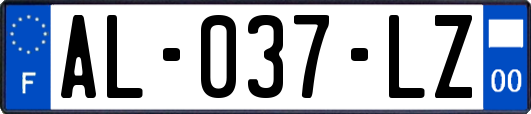 F

AL-037-LZ

00